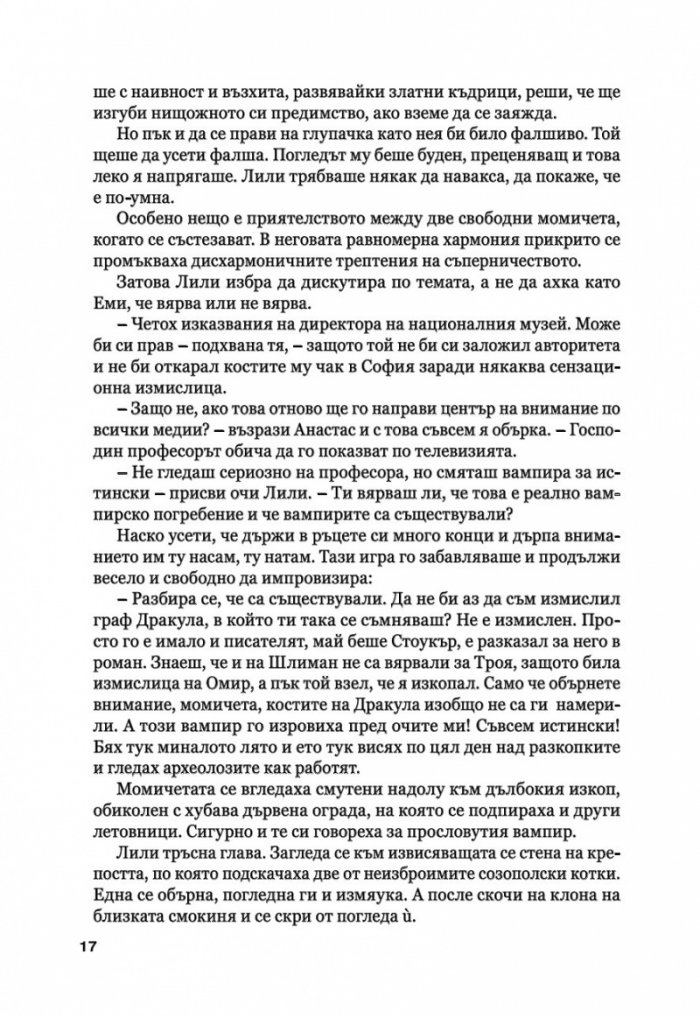 ше с наивност и възхита, развявайки златни къдрици, реши, че ще изгуби нищожното си предимство, ако вземе да се заяжда.

Но пък и да се прави на глупачка като нея би било фалшиво. Той щеше да усети фалша. Погледът му беше буден, преценяващ и това леко я напрягаше. Лили трябваше някак да навакса, да покаже, че е по-умна.

Особено нещо е приятелството между две свободни момичета, когато се състезават. В неговата равномерна хармония прикрито се промъкваха дисхармоничните трептения на съперничеството.

Затова Лили избра да дискутира по темата, а не да ахка като Еми, че вярва или не вярва.

– Четох изказвания на директора на националния музей. Може би си прав – подхвана тя, – защото той не би си заложил авторитета и не би откарал костите му чак в София заради някаква сензационна измислица.

– Защо не, ако това отново ще го направи център на внимание по всички медии? – възрази Анастас и с това съвсем я обърка. – Господин професорът обича да го показват по телевизията.

– Не гледаш сериозно на професора, но смяташ вампира за истински – присви очи Лили. – Ти вярваш ли, че това е реално вампирско погребение и че вампирите са съществували?

Наско усети, че държи в ръцете си много конци и дърпа вниманието им ту насам, ту натам. Тази игра го забавляваше и продължи весело и свободно да импровизира:

– Разбира се, че са съществували. Да не би аз да съм измислил граф Дракула, в който ти така се съмняваш? Не е измислен. Просто го е имало и писателят, май беше Стоукър, е разказал за него в роман. Знаеш, че и на Шлиман не са вярвали за Троя, защото била измислица на Омир, а пък той взел, че я изкопал. Само че обърнете внимание, момичета, костите на Дракула изобщо не са ги намерили. А този вампир го изровиха пред очите ми! Съвсем истински! Бях тук миналото лято и ето тук висях по цял ден над разкопките и гледах археолозите как работят.

Момичетата се вгледаха смутени надолу към дълбокия изкоп, обиколен с хубава дървена ограда, на която се подпираха и други летовници. Сигурно и те си говореха за прословутия вампир.

Лили тръсна глава. Загледа се към извисяващата се стена на крепостта, по която подскачаха две от неизброимите созополски котки. Една се обърна, погледна ги и измяука. А после скочи на клона на близката смокиня и се скри от погледа ѝ.

17